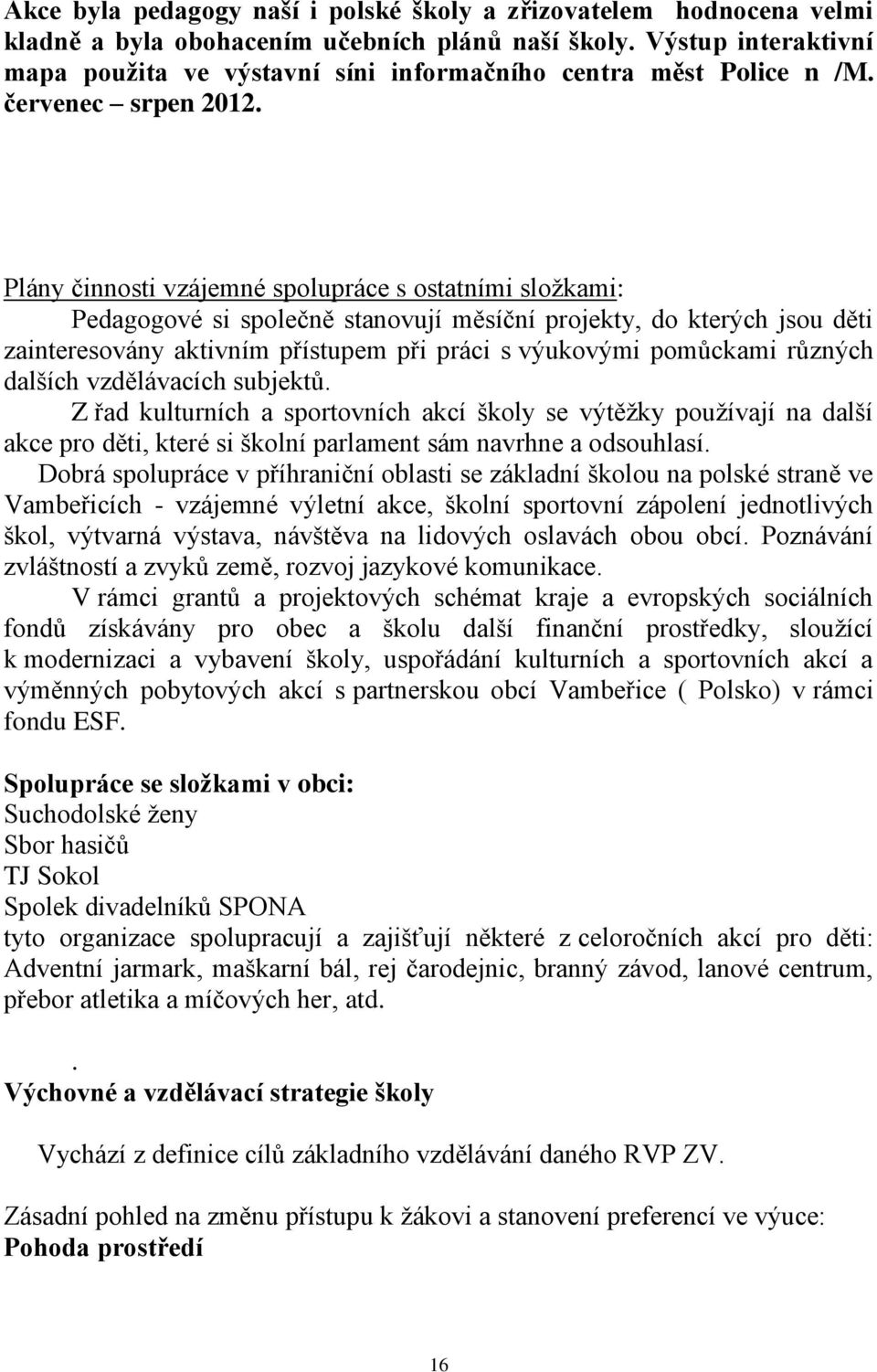 Akce byla pedagogy naší i polské školy a zřizovatelem hodnocena velmi kladně a byla obohacením učebních plánů naší školy. Výstup interaktivní mapa použita ve výstavní síni informačního centra měst Police n /M. červenec – srpen 2012.

Plány činnosti vzájemné spolupráce s ostatními složkami:
Pedagogové si společně stanovují měsíční projekty, do kterých jsou děti zainteresovány aktivním přístupem při práci s výukovými pomůckami různých dalších vzdělávacích subjektů.
Z řad kulturních a sportovních akcí školy se výtěžky používají na další akce pro děti, které si školní parlament sám navrhne a odsouhlasí.
Dobrá spolupráce v příhraniční oblasti se základní školou na polské straně ve Vambeřicích - vzájemné výletní akce, školní sportovní zápolení jednotlivých škol, výtvarná výstava, návštěva na lidových oslavách obou obcí. Poznávání zvláštností a zvyků země, rozvoj jazykové komunikace.
V rámci grantů a projektových schémat kraje a evropských sociálních fondů získávány pro obec a školu další finanční prostředky, sloužící k modernizaci a vybavení školy, uspořádání kulturních a sportovních akcí a výměnných pobytových akcí s partnerskou obcí Vambeřice ( Polsko) v rámci fondu ESF.

Spolupráce se složkami v obci:
Suchodolské ženy
Sbor hasičů
TJ Sokol
Spolek divadelníků SPONA
tyto organizace spolupracují a zajišťují některé z celoročních akcí pro děti: Adventní jarmark, maškarní bál, rej čarodejnic, branný závod, lanové centrum, přebor atletika a míčových her, atd.

.
Výchovné a vzdělávací strategie školy

Vychází z definice cílů základního vzdělávání daného RVP ZV.

Zásadní pohled na změnu přístupu k žákovi a stanovení preferencí ve výuce:
Pohoda prostředí

16